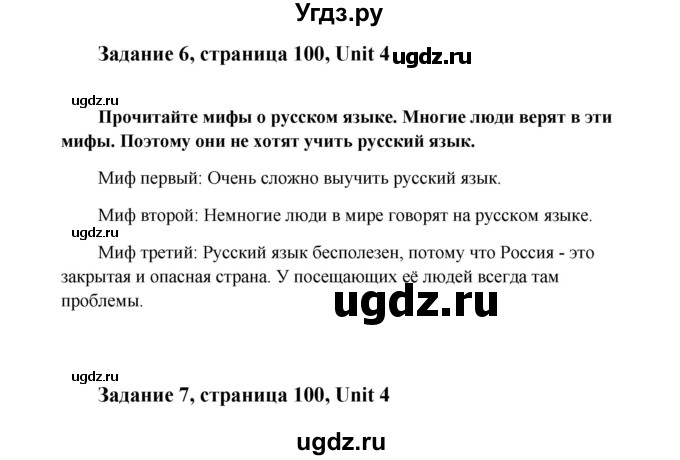 Угдз.ру

Задание 6, страница 100, Unit 4 ugdz.ru

ugdz.ru

Прочитайте мифы о русском языке. Многие люди верят в эти мифы. Поэтому они не хотят учить русский язык.

Миф первый: Очень сложно выучить русский язык.

Миф второй: Немногие люди в мире говорят на русском языке.

ugdz.ru

Миф третий: Русский язык бесполезен, потому что Россия - это закрытая и опасная страна. У посещающих её людей всегда там проблемы.

ugdz.ru

ugdz.ru

Задание 7, страница 100, Unit 4

ugdz.ru